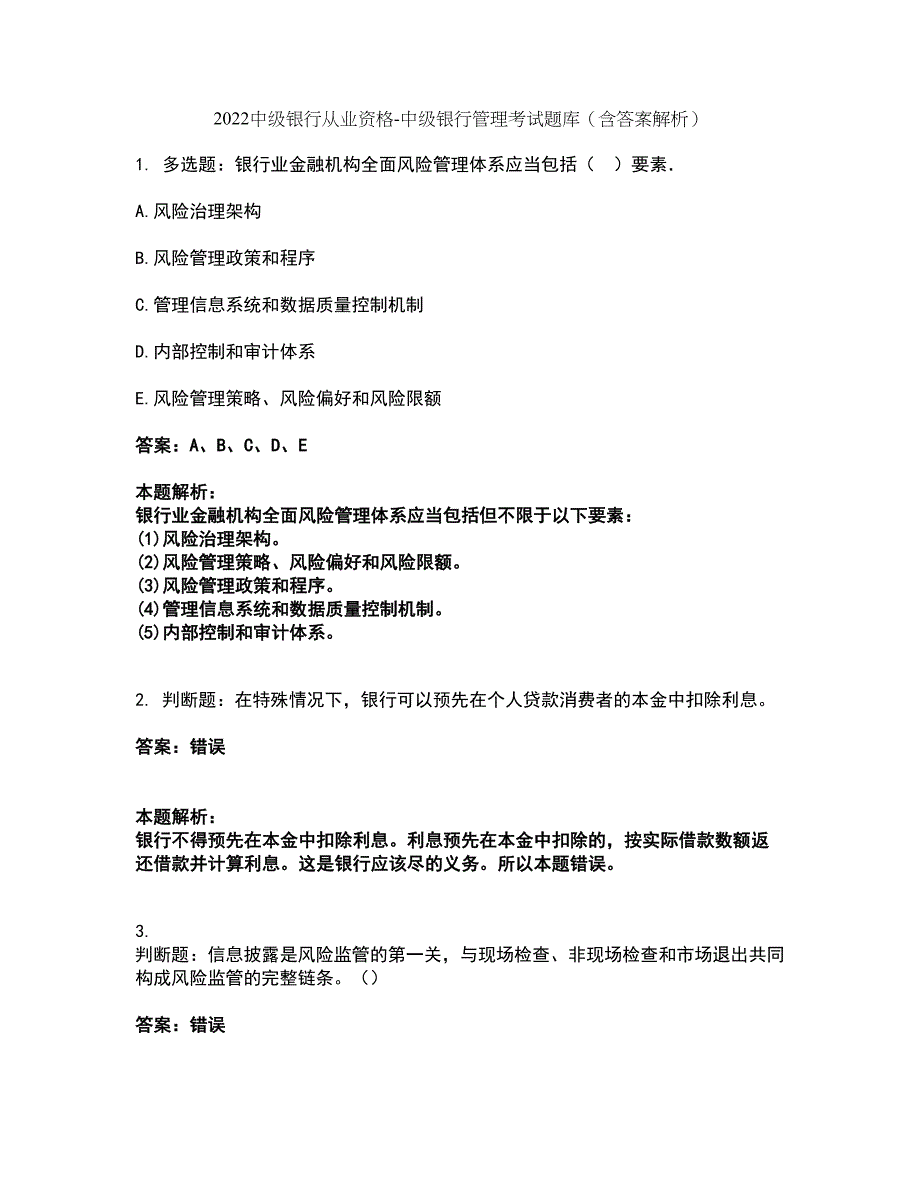 2022中级银行从业资格-中级银行管理考试题库（含答案解析）

1. 多选题：银行业金融机构全面风险管理体系应当包括（ ）要素.

A.风险治理架构

B.风险管理政策和程序

C.管理信息系统和数据质量控制机制

D.内部控制和审计体系

E.风险管理策略、风险偏好和风险限额

答案：A、B、C、D、E

本题解析：
银行业金融机构全面风险管理体系应当包括但不限于以下要素：
(1)风险治理架构。
(2)风险管理策略、风险偏好和风险限额。
(3)风险管理政策和程序。
(4)管理信息系统和数据质量控制机制。
(5)内部控制和审计体系。

2. 判断题：在特殊情况下，银行可以预先在个人贷款消费者的本金中扣除利息。

答案：错误

本题解析：
银行不得预先在本金中扣除利息。利息预先在本金中扣除的，按实际借款数额返还借款并计算利息。这是银行应该尽的义务。所以本题错误。

3.
判断题：信息披露是风险监管的第一关，与现场检查、非现场检查和市场退出共同构成风险监管的完整链条。（）

答案：错误